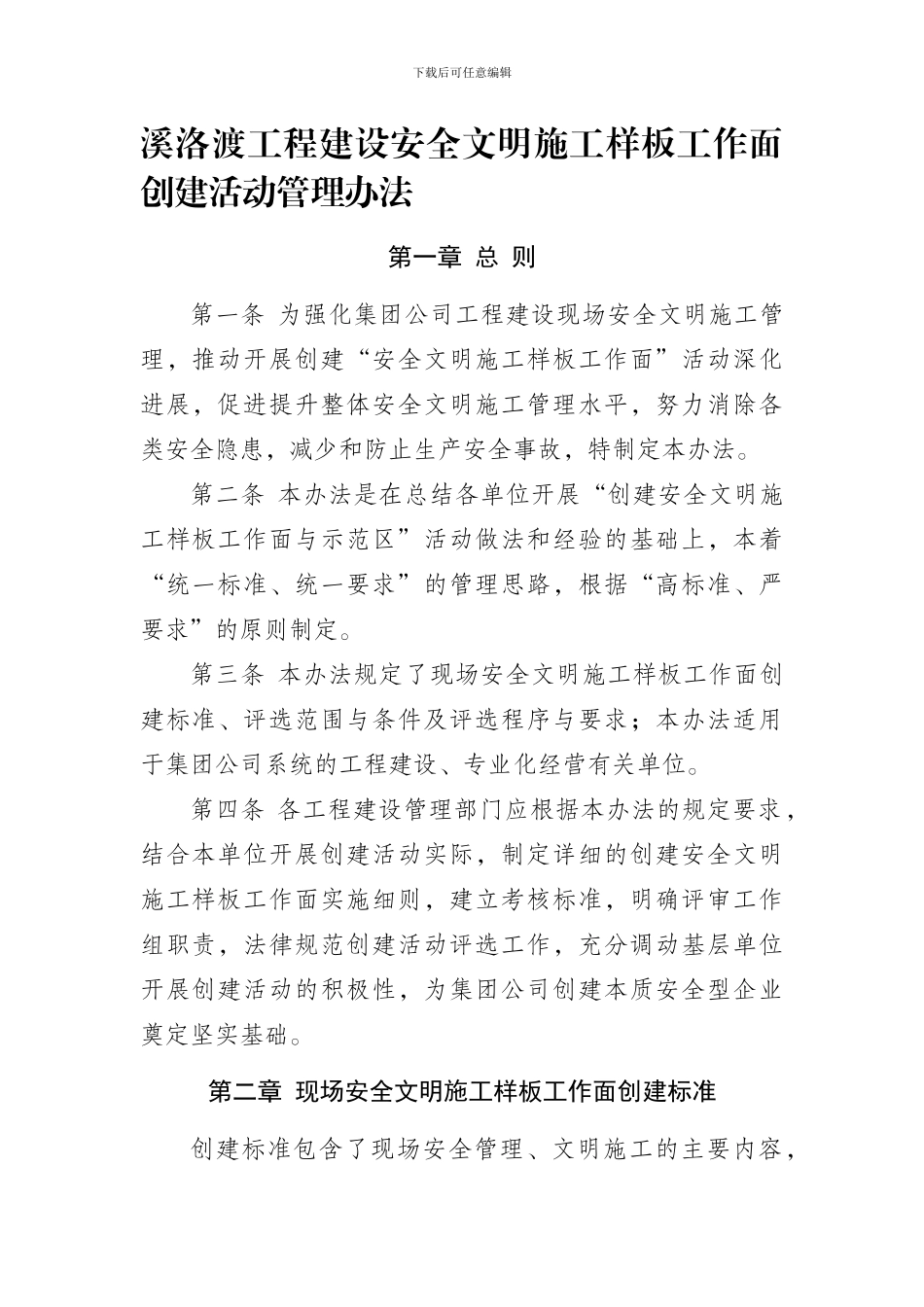 下载后可任意编辑

溪洛渡工程建设安全文明施工样板工作面创建活动管理办法

第一章 总 则

第一条 为强化集团公司工程建设现场安全文明施工管理，推动开展创建“安全文明施工样板工作面”活动深化进展，促进提升整体安全文明施工管理水平，努力消除各类安全隐患，减少和防止生产安全事故，特制定本办法。

第二条 本办法是在总结各单位开展“创建安全文明施工样板工作面与示范区”活动做法和经验的基础上，本着“统一标准、统一要求”的管理思路，根据“高标准、严要求”的原则制定。

第三条 本办法规定了现场安全文明施工样板工作面创建标准、评选范围与条件及评选程序与要求；本办法适用于集团公司系统的工程建设、专业化经营有关单位。

第四条 各工程建设管理部门应根据本办法的规定要求，结合本单位开展创建活动实际，制定详细的创建安全文明施工样板工作面实施细则，建立考核标准，明确评审工作组职责，法律规范创建活动评选工作，充分调动基层单位开展创建活动的积极性，为集团公司创建本质安全型企业奠定坚实基础。

第二章 现场安全文明施工样板工作面创建标准

创建标准包含了现场安全管理、文明施工的主要内容，